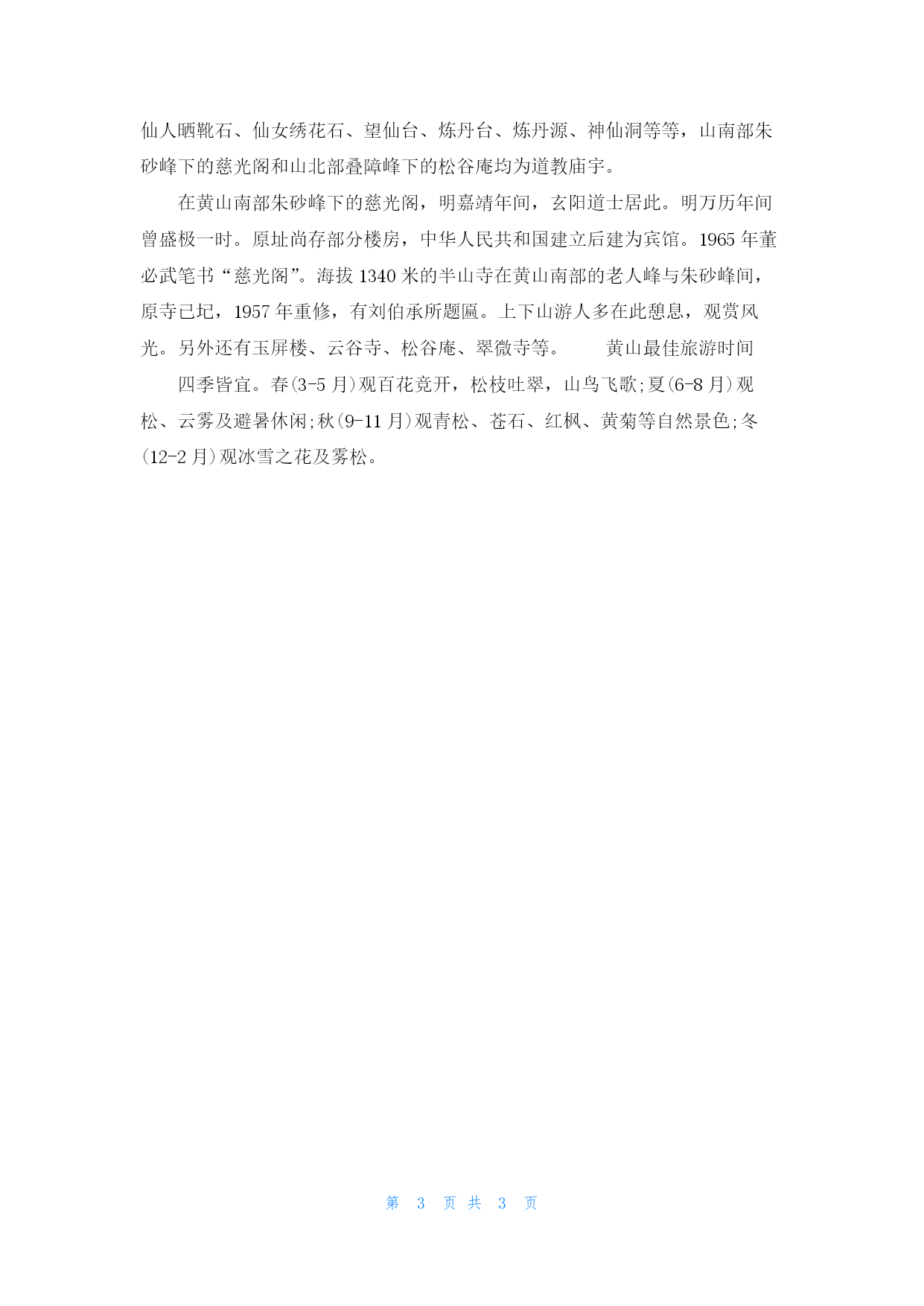 仙人晒靴石、仙女绣花石、望仙台、炼丹台、炼丹源、神仙洞等等，山南部朱砂峰下的慈光阁和山北部叠障峰下的松谷庵均为道教庙宇。

在黄山南部朱砂峰下的慈光阁，明嘉靖年间，玄阳道士居此。明万历年间曾盛极一时。原址尚存部分楼房，中华人民共和国建立后建为宾馆。1965 年董必武笔书“慈光阁”。海拔 1340 米的半山寺在黄山南部的老人峰与朱砂峰间，原寺已圮，1957 年重修，有刘伯承所题匾。上下山游人多在此憩息，观赏风光。另外还有玉屏楼、云谷寺、松谷庵、翠微寺等。　　黄山最佳旅游时间

四季皆宜。春(3-5 月)观百花竞开，松枝吐翠，山鸟飞歌;夏(6-8 月)观松、云雾及避暑休闲;秋(9-11 月)观青松、苍石、红枫、黄菊等自然景色;冬(12-2 月)观冰雪之花及雾松。

第 3 页 共 3 页